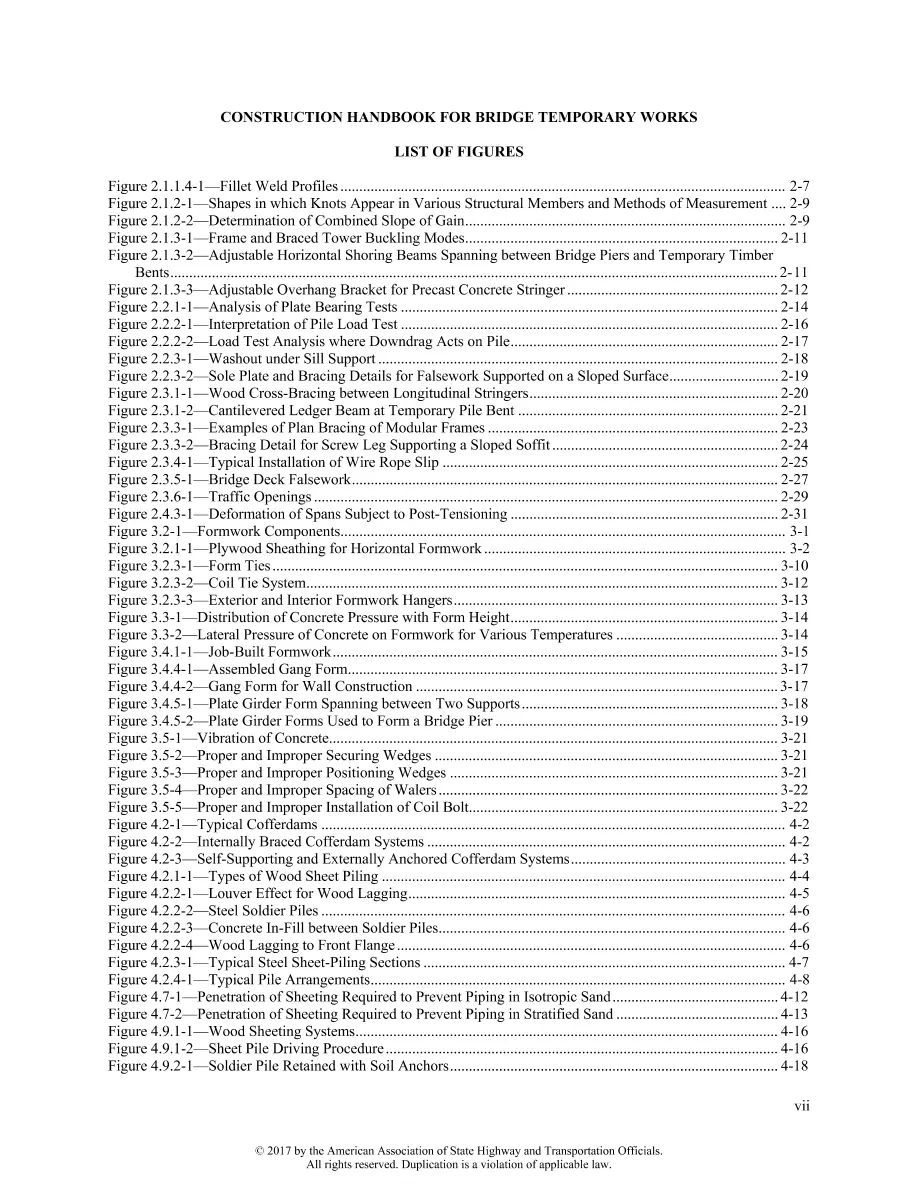 CONSTRUCTION HANDBOOK FOR BRIDGE TEMPORARY WORKS

LIST OF FIGURES

Figure 2.1.1.4-1—Fillet Weld Profiles 2-7
Figure 2.1.2-1—Shapes in which Knots Appear in Various Structural Members and Methods of Measurement 2-9
Figure 2.1.2-2—Determination of Combined Slope of Gain 2-9
Figure 2.1.3-1—Frame and Braced Tower Buckling Modes 2-11
Figure 2.1.3-2—Adjustable Horizontal Shoring Beams Spanning between Bridge Piers and Temporary Timber Bents 2-11
Figure 2.1.3-3—Adjustable Overhang Bracket for Precast Concrete Stringer 2-12
Figure 2.2.1-1—Analysis of Plate Bearing Tests 2-14
Figure 2.2.2-1—Interpretation of Pile Load Test 2-16
Figure 2.2.2-2—Load Test Analysis where Downdrag Acts on Pile 2-17
Figure 2.2.3-1—Washout under Sill Support 2-18
Figure 2.2.3-2—Sole Plate and Bracing Details for Falsework Supported on a Sloped Surface 2-19
Figure 2.3.1-1—Wood Cross-Bracing between Longitudinal Stringers 2-20
Figure 2.3.1-2—Cantilevered Ledger Beam at Temporary Pile Bent 2-21
Figure 2.3.3-1—Examples of Plan Bracing of Modular Frames 2-23
Figure 2.3.3-2—Bracing Detail for Screw Leg Supporting a Sloped Soffit 2-24
Figure 2.3.4-1—Typical Installation of Wire Rope Slip 2-25
Figure 2.3.5-1—Bridge Deck Falsework 2-27
Figure 2.3.6-1—Traffic Openings 2-29
Figure 2.4.3-1—Deformation of Spans Subject to Post-Tensioning 2-31
Figure 3.2-1—Formwork Components 3-1
Figure 3.2.1-1—Plywood Sheathing for Horizontal Formwork 3-2
Figure 3.2.3-1—Form Ties 3-10
Figure 3.2.3-2—Coil Tie System 3-12
Figure 3.2.3-3—Exterior and Interior Formwork Hangers 3-13
Figure 3.3-1—Distribution of Concrete Pressure with Form Height 3-14
Figure 3.3-2—Lateral Pressure of Concrete on Formwork for Various Temperatures 3-14
Figure 3.4.1-1—Job-Built Formwork 3-15
Figure 3.4.4-1—Assembled Gang Form 3-17
Figure 3.4.4-2—Gang Form for Wall Construction 3-17
Figure 3.4.5-1—Plate Girder Form Spanning between Two Supports 3-18
Figure 3.4.5-2—Plate Girder Forms Used to Form a Bridge Pier 3-19
Figure 3.5-1—Vibration of Concrete 3-21
Figure 3.5-2—Proper and Improper Securing Wedges 3-21
Figure 3.5-3—Proper and Improper Positioning Wedges 3-21
Figure 3.5-4—Proper and Improper Spacing of Walers 3-22
Figure 3.5-5—Proper and Improper Installation of Coil Bolt 3-22
Figure 4.2-1—Typical Cofferdams 4-2
Figure 4.2-2—Internally Braced Cofferdam Systems 4-2
Figure 4.2-3—Self-Supporting and Externally Anchored Cofferdam Systems 4-3
Figure 4.2.1-1—Types of Wood Sheet Piling 4-4
Figure 4.2.2-1—Louver Effect for Wood Lagging 4-5
Figure 4.2.2-2—Steel Soldier Piles 4-6
Figure 4.2.2-3—Concrete In-Fill between Soldier Piles 4-6
Figure 4.2.2-4—Wood Lagging to Front Flange 4-6
Figure 4.2.3-1—Typical Steel Sheet-Piling Sections 4-7
Figure 4.2.4-1—Typical Pile Arrangements 4-8
Figure 4.7-1—Penetration of Sheeting Required to Prevent Piping in Isotropic Sand 4-12
Figure 4.7-2—Penetration of Sheeting Required to Prevent Piping in Stratified Sand 4-13
Figure 4.9.1-1—Wood Sheeting Systems 4-16
Figure 4.9.1-2—Sheet Pile Driving Procedure 4-16
Figure 4.9.2-1—Soldier Pile Retained with Soil Anchors 4-18

vii

© 2017 by the American Association of State Highway and Transportation Officials.
All rights reserved. Duplication is a violation of applicable law.